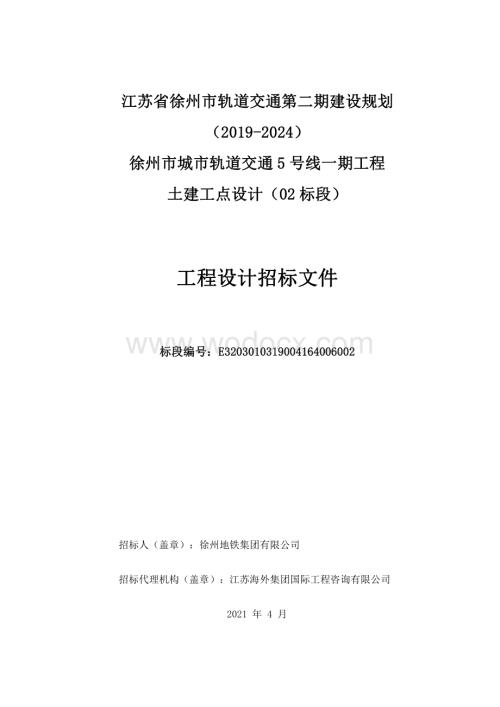 江苏省徐州市轨道交通第二期建设规划
（2019-2024）
徐州市城市轨道交通 5 号线一期工程
土建工点设计（02 标段）

工程设计招标文件

www.wodocx.com

标段编号：E3203010319004164006002

招标人（盖章）：徐州地铁集团有限公司

招标代理机构（盖章）：江苏海外集团国际工程咨询有限公司

2021 年 4 月